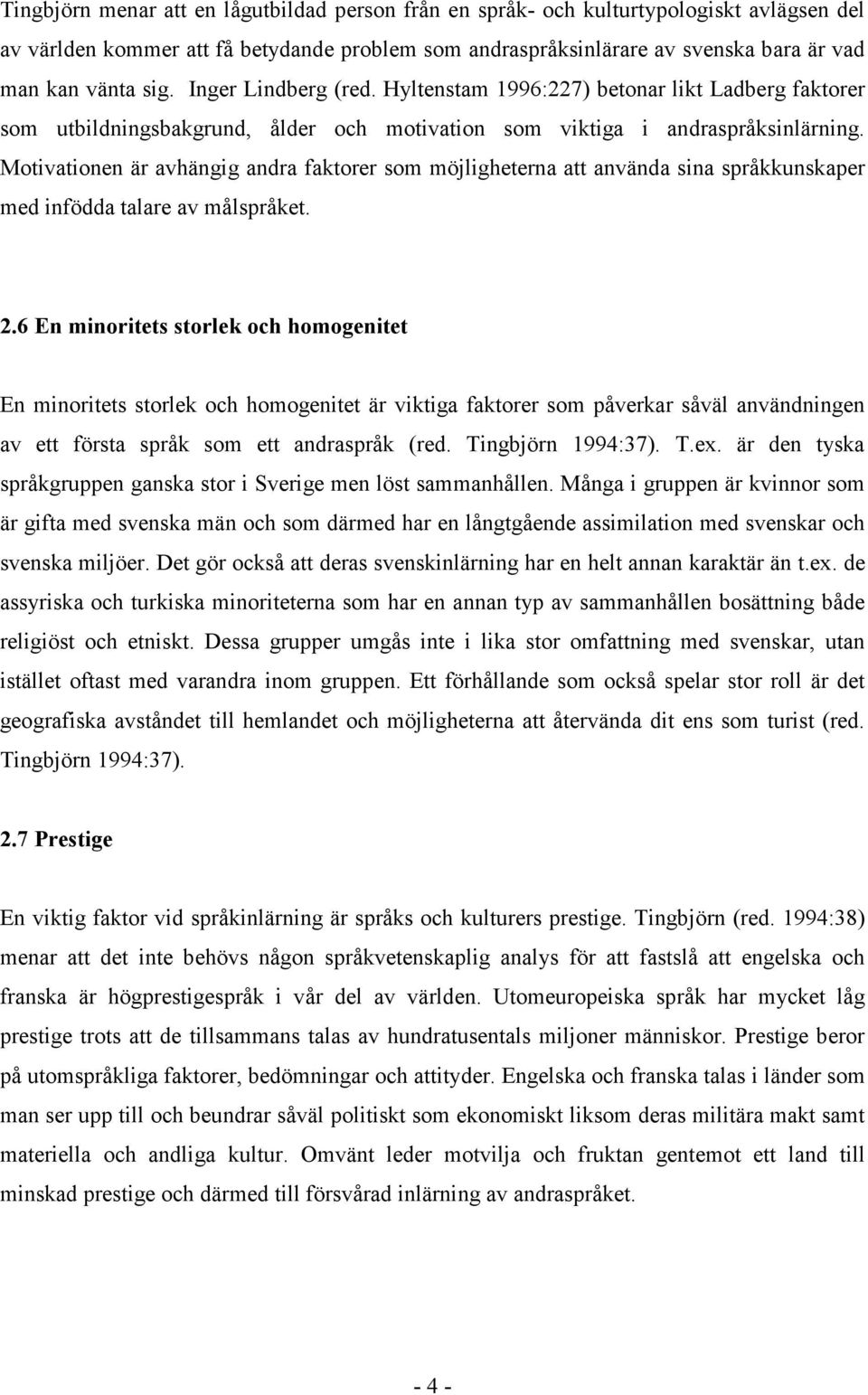 Tingbjörn menar att en lågutbildad person från en språk- och kulturtypologiskt avlägsen del av världen kommer att få betydande problem som andraspråksinlärare av svenska bara är vad man kan vänta sig. Inger Lindberg (red. Hyltenstam 1996:227) betonar likt Ladberg faktorer som utbildningsbakgrund, ålder och motivation som viktiga i andraspråksinlärning. Motivationen är avhängig andra faktorer som möjligheterna att använda sina språkkunskaper med infödda talare av målspråket.

2.6 En minoritets storlek och homogenitet

En minoritets storlek och homogenitet är viktiga faktorer som påverkar såväl användningen av ett första språk som ett andraspråk (red. Tingbjörn 1994:37). T.ex. är den tyska språkgruppen ganska stor i Sverige men löst sammanhållen. Många i gruppen är kvinnor som är gifta med svenska män och som därmed har en långtgående assimilation med svenskar och svenska miljöer. Det gör också att deras svenskinlärning har en helt annan karaktär än t.ex. de assyriska och turkiska minoriteterna som har en annan typ av sammanhållen bosättning både religiöst och etniskt. Dessa grupper umgås inte i lika stor omfattning med svenskar, utan istället oftast med varandra inom gruppen. Ett förhållande som också spelar stor roll är det geografiska avståndet till hemlandet och möjligheterna att återvända dit ens som turist (red. Tingbjörn 1994:37).

2.7 Prestige

En viktig faktor vid språkinlärning är språks och kulturers prestige. Tingbjörn (red. 1994:38) menar att det inte behövs någon språkvetenskaplig analys för att fastslå att engelska och franska är högprestigespråk i vår del av världen. Utomeuropeiska språk har mycket låg prestige trots att de tillsammans talas av hundratusentals miljoner människor. Prestige beror på utomspråkliga faktorer, bedömningar och attityder. Engelska och franska talas i länder som man ser upp till och beundrar såväl politiskt som ekonomiskt liksom deras militära makt samt materiella och andliga kultur. Omvänt leder motvilja och fruktan gentemot ett land till minskad prestige och därmed till försvårad inlärning av andraspråket.

- 4 -